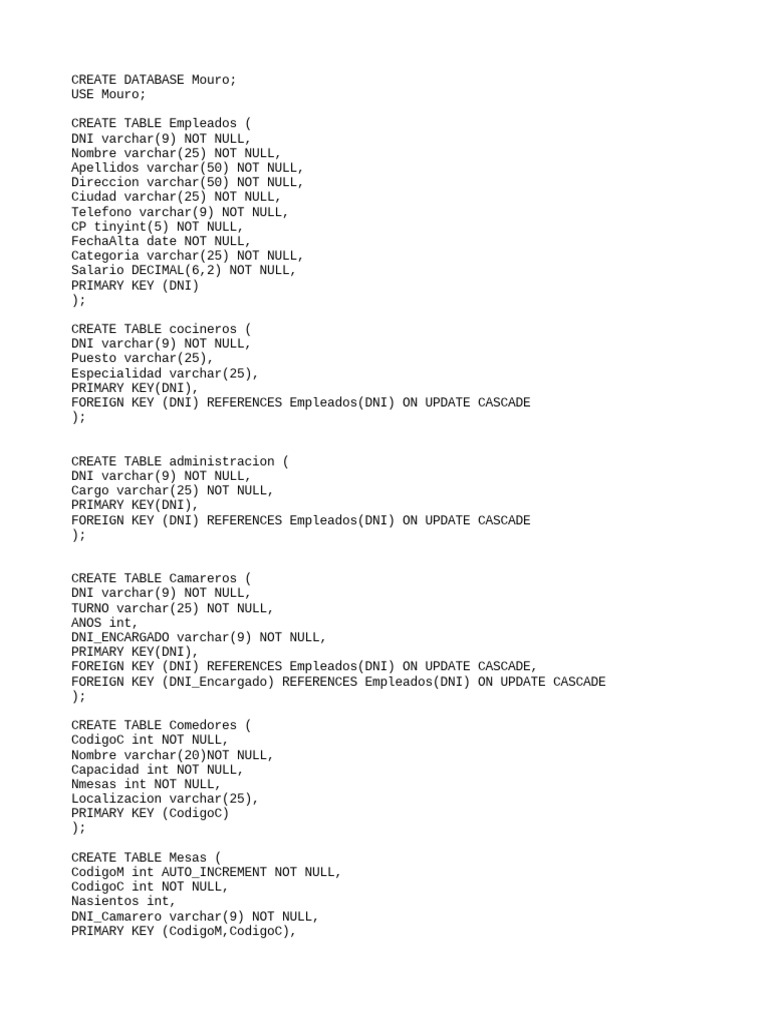 CREATE DATABASE Mouro;
USE Mouro;

CREATE TABLE Empleados (
DNI varchar(9) NOT NULL,
Nombre varchar(25) NOT NULL,
Apellidos varchar(50) NOT NULL,
Direccion varchar(50) NOT NULL,
Ciudad varchar(25) NOT NULL,
Telefono varchar(9) NOT NULL,
CP tinyint(5) NOT NULL,
FechaAlta date NOT NULL,
Categoria varchar(25) NOT NULL,
Salario DECIMAL(6,2) NOT NULL,
PRIMARY KEY (DNI)
);

CREATE TABLE cocineros (
DNI varchar(9) NOT NULL,
Puesto varchar(25),
Especialidad varchar(25),
PRIMARY KEY(DNI),
FOREIGN KEY (DNI) REFERENCES Empleados(DNI) ON UPDATE CASCADE
);

CREATE TABLE administracion (
DNI varchar(9) NOT NULL,
Cargo varchar(25) NOT NULL,
PRIMARY KEY(DNI),
FOREIGN KEY (DNI) REFERENCES Empleados(DNI) ON UPDATE CASCADE
);

CREATE TABLE Camareros (
DNI varchar(9) NOT NULL,
TURNO varchar(25) NOT NULL,
ANOS int,
DNI_ENCARGADO varchar(9) NOT NULL,
PRIMARY KEY(DNI),
FOREIGN KEY (DNI) REFERENCES Empleados(DNI) ON UPDATE CASCADE,
FOREIGN KEY (DNI_Encargado) REFERENCES Empleados(DNI) ON UPDATE CASCADE
);

CREATE TABLE Comedores (
CodigoC int NOT NULL,
Nombre varchar(20)NOT NULL,
Capacidad int NOT NULL,
Nmesas int NOT NULL,
Localizacion varchar(25),
PRIMARY KEY (CodigoC)
);

CREATE TABLE Mesas (
CodigoM int AUTO_INCREMENT NOT NULL,
CodigoC int NOT NULL,
Nasientos int,
DNI_Camarero varchar(9) NOT NULL,
PRIMARY KEY (CodigoM,CodigoC),